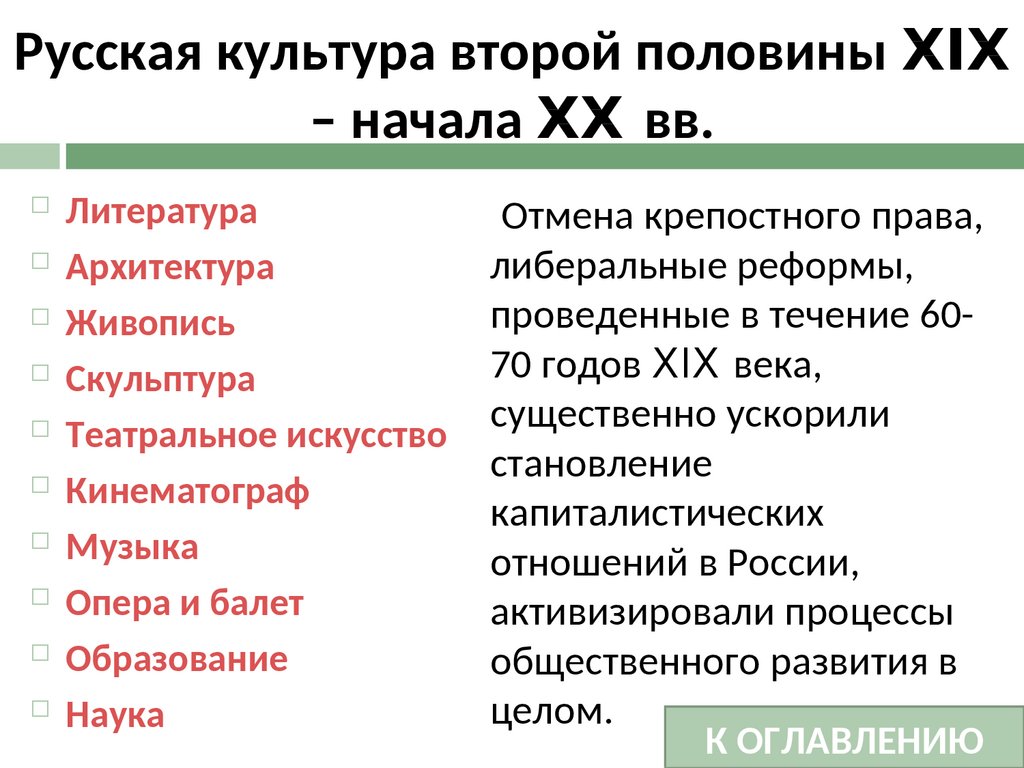 Русская культура второй половины XIX – начала XX вв.

Литература
Архитектура
Живопись
Скульптура
Театральное искусство
Кинематограф
Музыка
Опера и балет
Образование
Наука

Отмена крепостного права, либеральные реформы, проведенные в течение 60-70 годов XIX века, существенно ускорили становление капиталистических отношений в России, активизировали процессы общественного развития в целом.

К ОГЛАВЛЕНИЮ